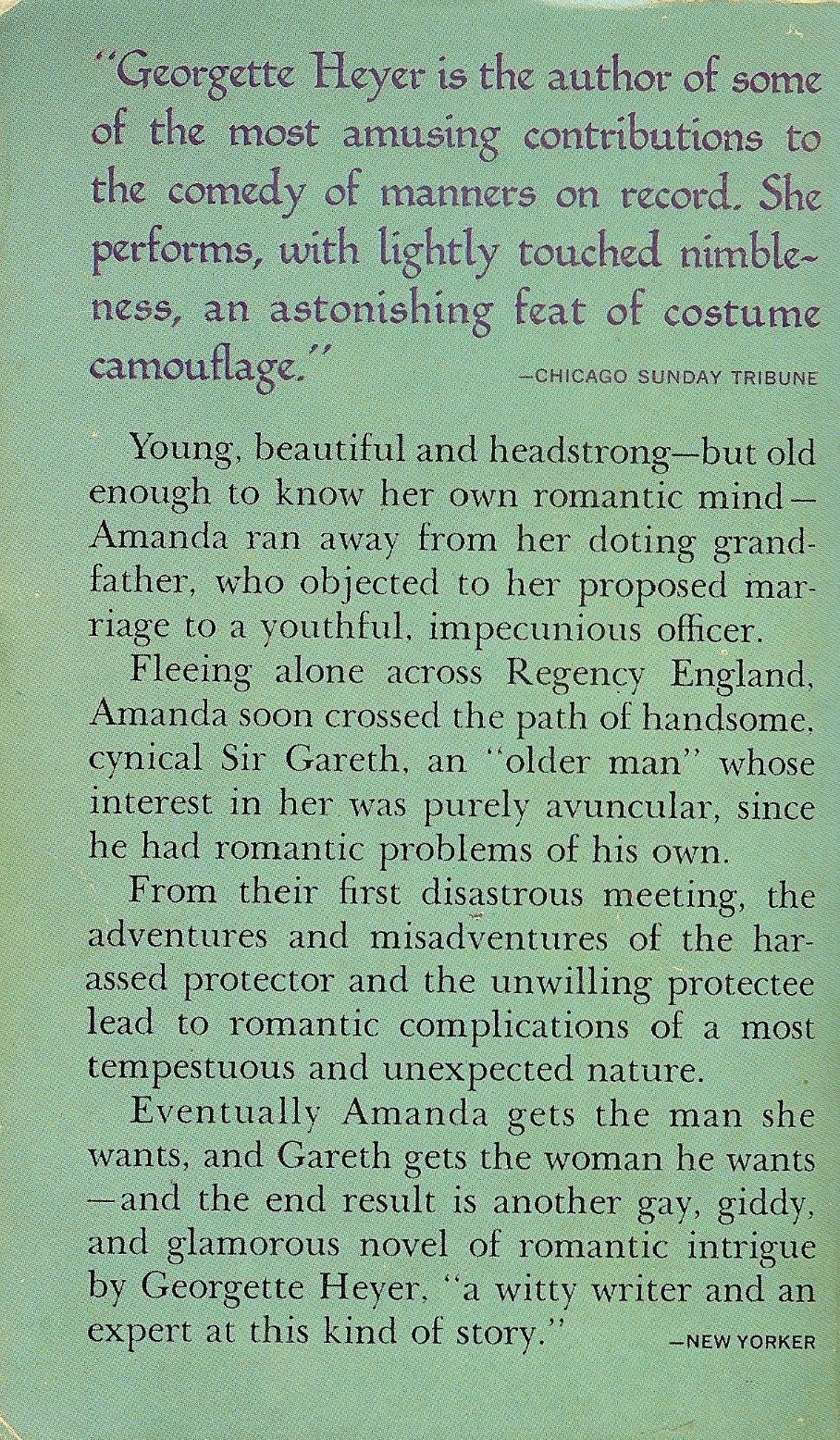 "Georgette Heyer is the author of some of the most amusing contributions to the comedy of manners on record. She performs, with lightly touched nimbleness, an astonishing feat of costume camouflage."
—CHICAGO SUNDAY TRIBUNE

Young, beautiful and headstrong—but old enough to know her own romantic mind—Amanda ran away from her doting grandfather, who objected to her proposed marriage to a youthful, impecunious officer.

Fleeing alone across Regency England, Amanda soon crossed the path of handsome, cynical Sir Gareth, an "older man" whose interest in her was purely avuncular, since he had romantic problems of his own.

From their first disastrous meeting, the adventures and misadventures of the harassed protector and the unwilling protectee lead to romantic complications of a most tempestuous and unexpected nature.

Eventually Amanda gets the man she wants, and Gareth gets the woman he wants—and the end result is another gay, giddy, and glamorous novel of romantic intrigue by Georgette Heyer, "a witty writer and an expert at this kind of story."
—NEW YORKER